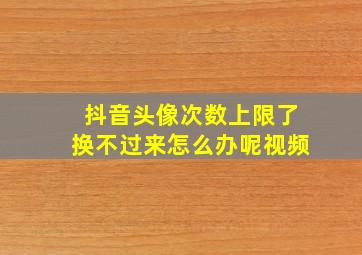 抖音头像次数上限了
换不过来怎么办呢视频